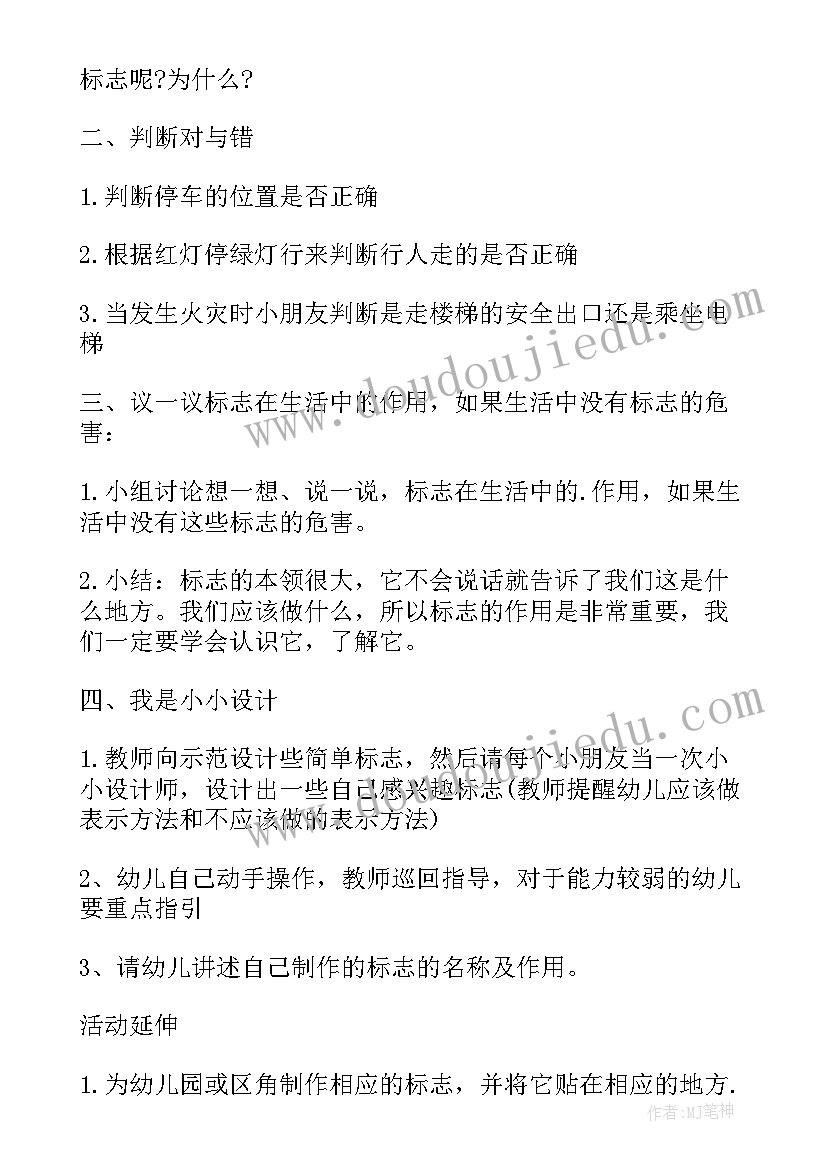 标志呢?为什么?

二、判断对与错

1.判断停车的位置是否正确

2.根据红灯停绿灯行来判断行人走的是否正确

3.当发生火灾时小朋友判断是走楼梯的安全出口还是乘坐电梯

三、议一议标志在生活中的作用，如果生活中没有标志的危害:

1.小组讨论想一想、说一说，标志在生活中的.作用，如果生活中没有这些标志的危害。

2.小结：标志的本领很大，它不会说话就告诉了我们这是什么地方。我们应该做什么，所以标志的作用是非常重要，我们一定要学会认识它，了解它。

四、我是小小设计

1.教师向示范设计些简单标志，然后请每个小朋友当一次小小设计师，设计出一些自己感兴趣标志(教师提醒幼儿应该做表示方法和不应该做的表示方法)

2、幼儿自己动手操作，教师巡回指导，对于能力较弱的幼儿要重点指引

3、请幼儿讲述自己制作的标志的名称及作用。

活动延伸

1.为幼儿园或区角制作相应的标志，并将它贴在相应的地方.

www.doudoujiedu.com

www.doudoujiedu.com

作者：MJ笔神